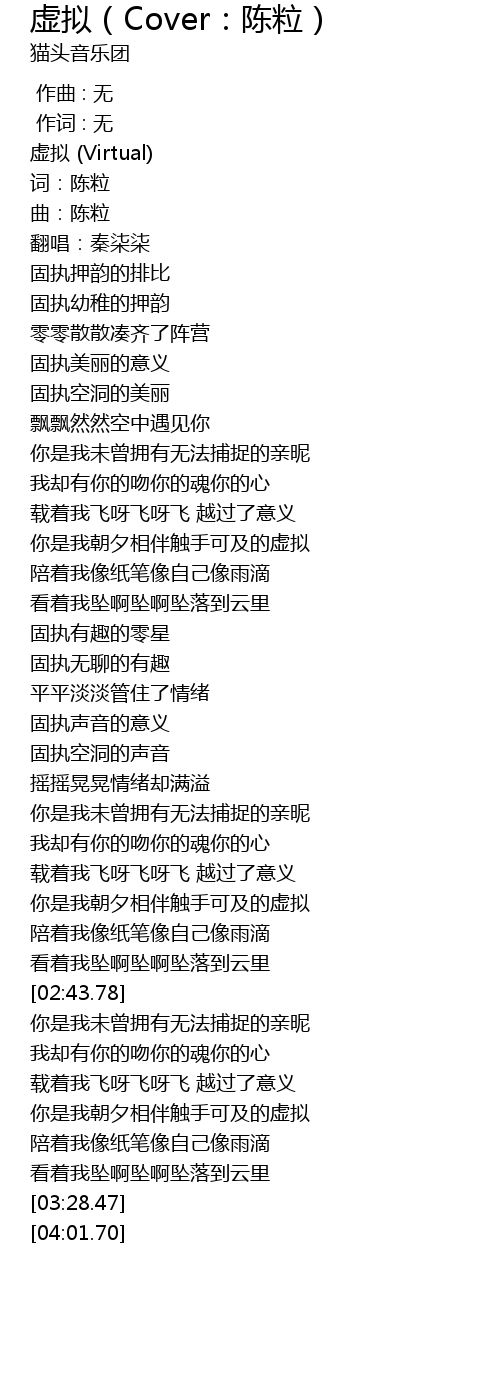 虚拟（Cover：陈粒）
猫头音乐团

作曲 : 无
作词 : 无
虚拟 (Virtual)
词：陈粒
曲：陈粒
翻唱：秦柒柒
固执押韵的排比
固执幼稚的押韵
零零散散凑齐了阵营
固执美丽的意义
固执空洞的美丽
飘飘然然空中遇见你
你是我未曾拥有无法捕捉的亲昵
我却有你的吻你的魂你的心
载着我飞呀飞呀飞 越过了意义
你是我朝夕相伴触手可及的虚拟
陪着我像纸笔像自己像雨滴
看着我坠啊坠啊坠落到云里
固执有趣的零星
固执无聊的有趣
平平淡淡管住了情绪
固执声音的意义
固执空洞的声音
摇摇晃晃情绪却满溢
你是我未曾拥有无法捕捉的亲昵
我却有你的吻你的魂你的心
载着我飞呀飞呀飞 越过了意义
你是我朝夕相伴触手可及的虚拟
陪着我像纸笔像自己像雨滴
看着我坠啊坠啊坠落到云里
[02:43.78]
你是我未曾拥有无法捕捉的亲昵
我却有你的吻你的魂你的心
载着我飞呀飞呀飞 越过了意义
你是我朝夕相伴触手可及的虚拟
陪着我像纸笔像自己像雨滴
看着我坠啊坠啊坠落到云里
[03:28.47]
[04:01.70]